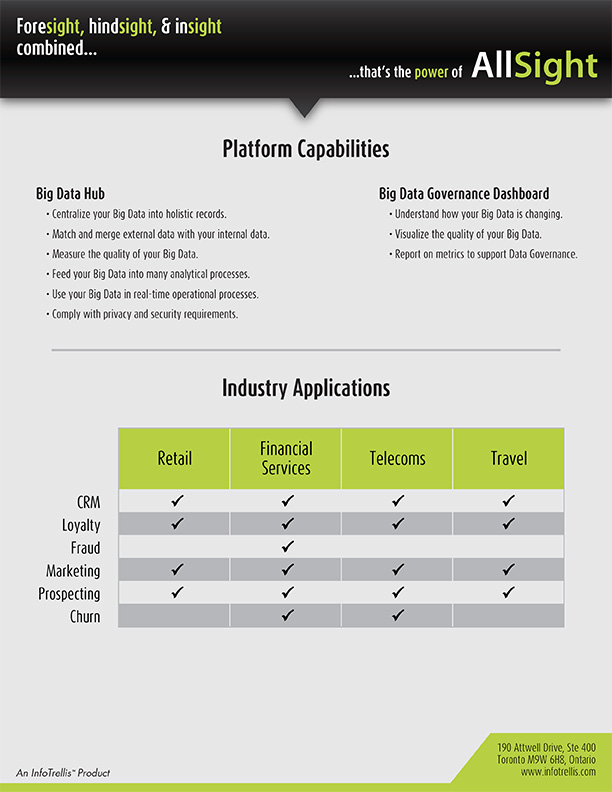 Foresight, hindsight, & insight combined...

...that's the power of AllSight

Platform Capabilities

Big Data Hub
• Centralize your Big Data into holistic records.
• Match and merge external data with your internal data.
• Measure the quality of your Big Data.
• Feed your Big Data into many analytical processes.
• Use your Big Data in real-time operational processes.
• Comply with privacy and security requirements.

Big Data Governance Dashboard
• Understand how your Big Data is changing.
• Visualize the quality of your Big Data.
• Report on metrics to support Data Governance.

Industry Applications

| | Retail | Financial Services | Telecoms | Travel |
|---|---|---|---|---|
| CRM | ✓ | ✓ | ✓ | ✓ |
| Loyalty | ✓ | ✓ | ✓ | ✓ |
| Fraud | | ✓ | | |
| Marketing | ✓ | ✓ | ✓ | ✓ |
| Prospecting | ✓ | ✓ | ✓ | ✓ |
| Churn | | ✓ | ✓ | |

An InfoTrellis™ Product

190 Attwell Drive, Ste 400
Toronto M9W 6H8, Ontario
www.infotrellis.com